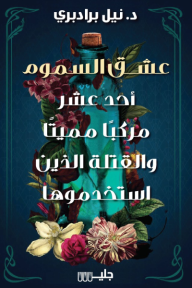 د. نيل برادبري

عشق السموم

أحد عشر مركبًا مميتًا والقتلة الذين استخدموها

جليس